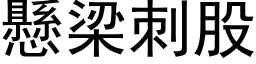 懸梁刺股